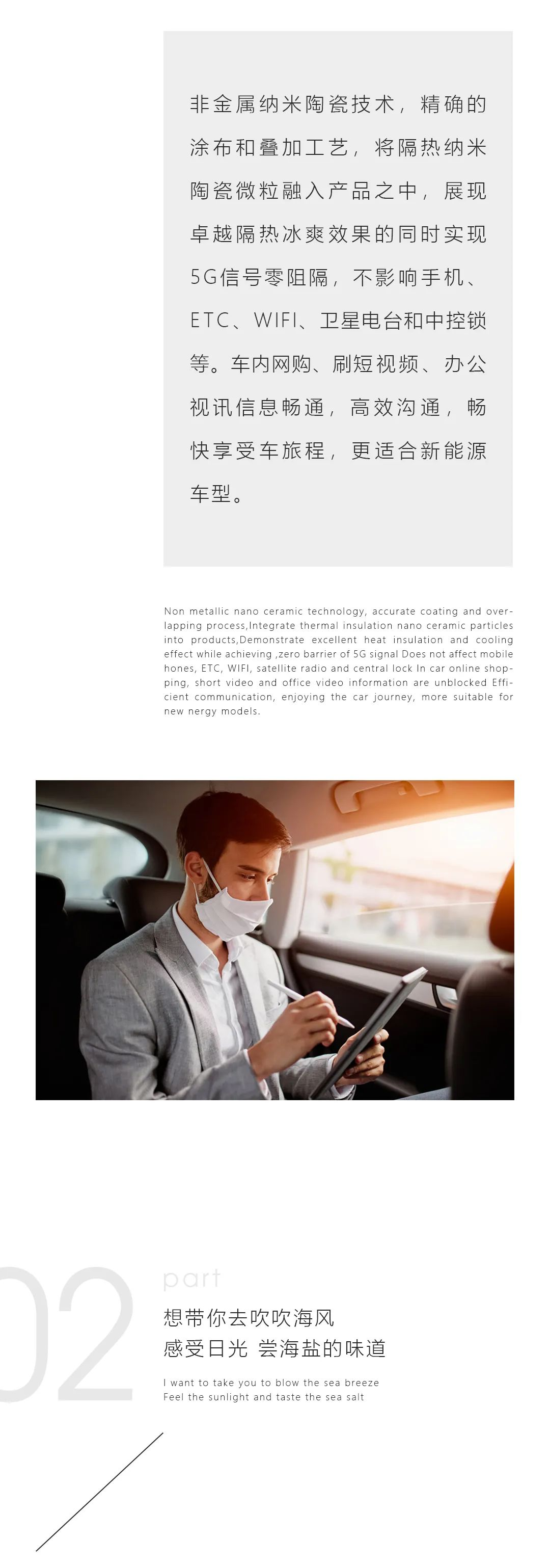 非金属纳米陶瓷技术，精确的涂布和叠加工艺，将隔热纳米陶瓷微粒融入产品之中，展现卓越隔热冰爽效果的同时实现5G信号零阻隔，不影响手机、ETC、WIFI、卫星电台和中控锁等。车内网购、刷短视频、办公视讯信息畅通，高效沟通，畅快享受车旅程，更适合新能源车型。

Non metallic nano ceramic technology, accurate coating and overlapping process,Integrate thermal insulation nano ceramic particles into products,Demonstrate excellent heat insulation and cooling effect while achieving ,zero barrier of 5G signal Does not affect mobile hones, ETC, WIFI, satellite radio and central lock In car online shopping, short video and office video information are unblocked Efficient communication, enjoying the car journey, more suitable for new nergy models.

02
part
想带你去吹吹海风
感受日光 尝海盐的味道

I want to take you to blow the sea breeze
Feel the sunlight and taste the sea salt